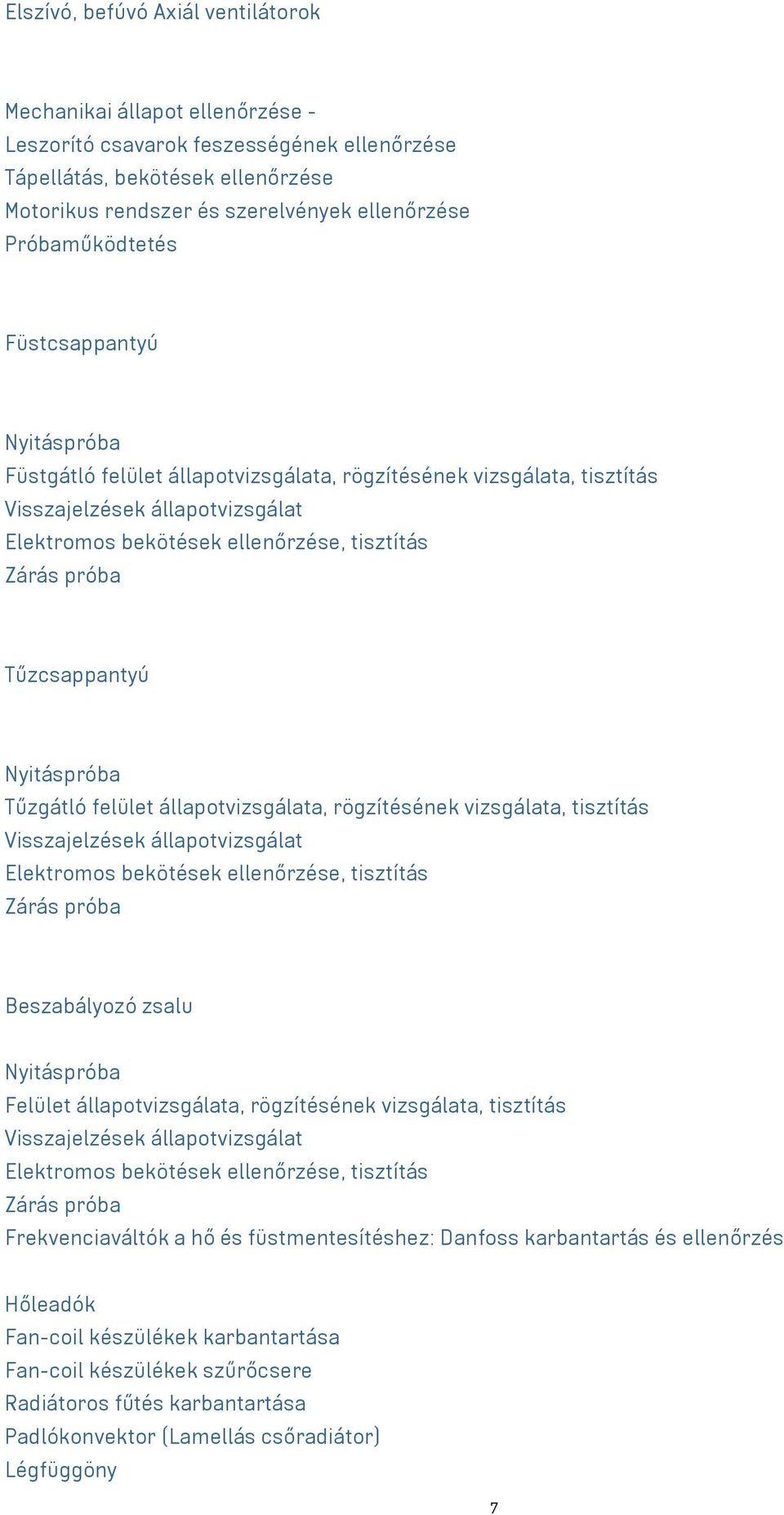 Elszívó, befúvó Axiál ventilátorok

Mechanikai állapot ellenőrzése -
Leszorító csavarok feszességének ellenőrzése
Tápellátás, bekötések ellenőrzése
Motorikus rendszer és szerelvények ellenőrzése
Próbaműködtetés

Füstcsappantyú

Nyitáspróba
Füstgátló felület állapotvizsgálata, rögzítésének vizsgálata, tisztítás
Visszajelzések állapotvizsgálat
Elektromos bekötések ellenőrzése, tisztítás
Zárás próba

Tűzcsappantyú

Nyitáspróba
Tűzgátló felület állapotvizsgálata, rögzítésének vizsgálata, tisztítás
Visszajelzések állapotvizsgálat
Elektromos bekötések ellenőrzése, tisztítás
Zárás próba

Beszabályozó zsalu

Nyitáspróba
Felület állapotvizsgálata, rögzítésének vizsgálata, tisztítás
Visszajelzések állapotvizsgálat
Elektromos bekötések ellenőrzése, tisztítás
Zárás próba
Frekvenciaváltók a hő és füstmentesítéshez: Danfoss karbantartás és ellenőrzés

Hőleadók
Fan-coil készülékek karbantartása
Fan-coil készülékek szűrőcsere
Radiátoros fűtés karbantartása
Padlókonvektor (Lamellás csőradiátor)
Légfüggöny

7